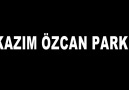 KAZIM ÖZCAN PARK